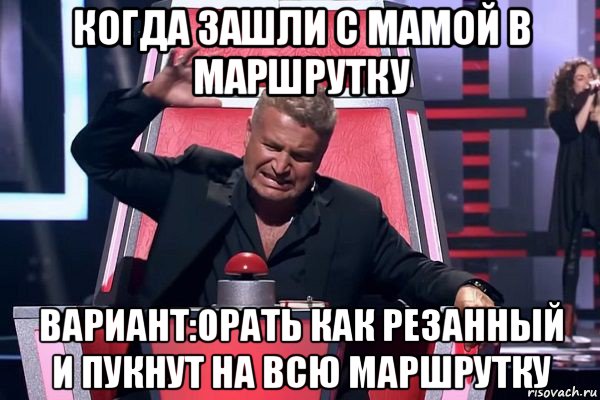 КОГДА ЗАШЛИ С МАМОЙ В МАРШРУТКУ

ВАРИАНТ:ОРАТЬ КАК РЕЗАННЫЙ И ПУКНУТ НА ВСЮ МАРШРУТКУ

risovach.ru